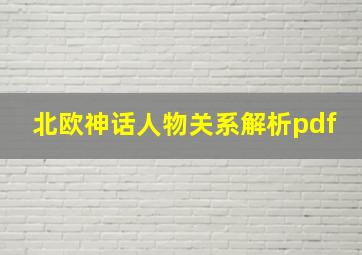 北欧神话人物关系解析pdf